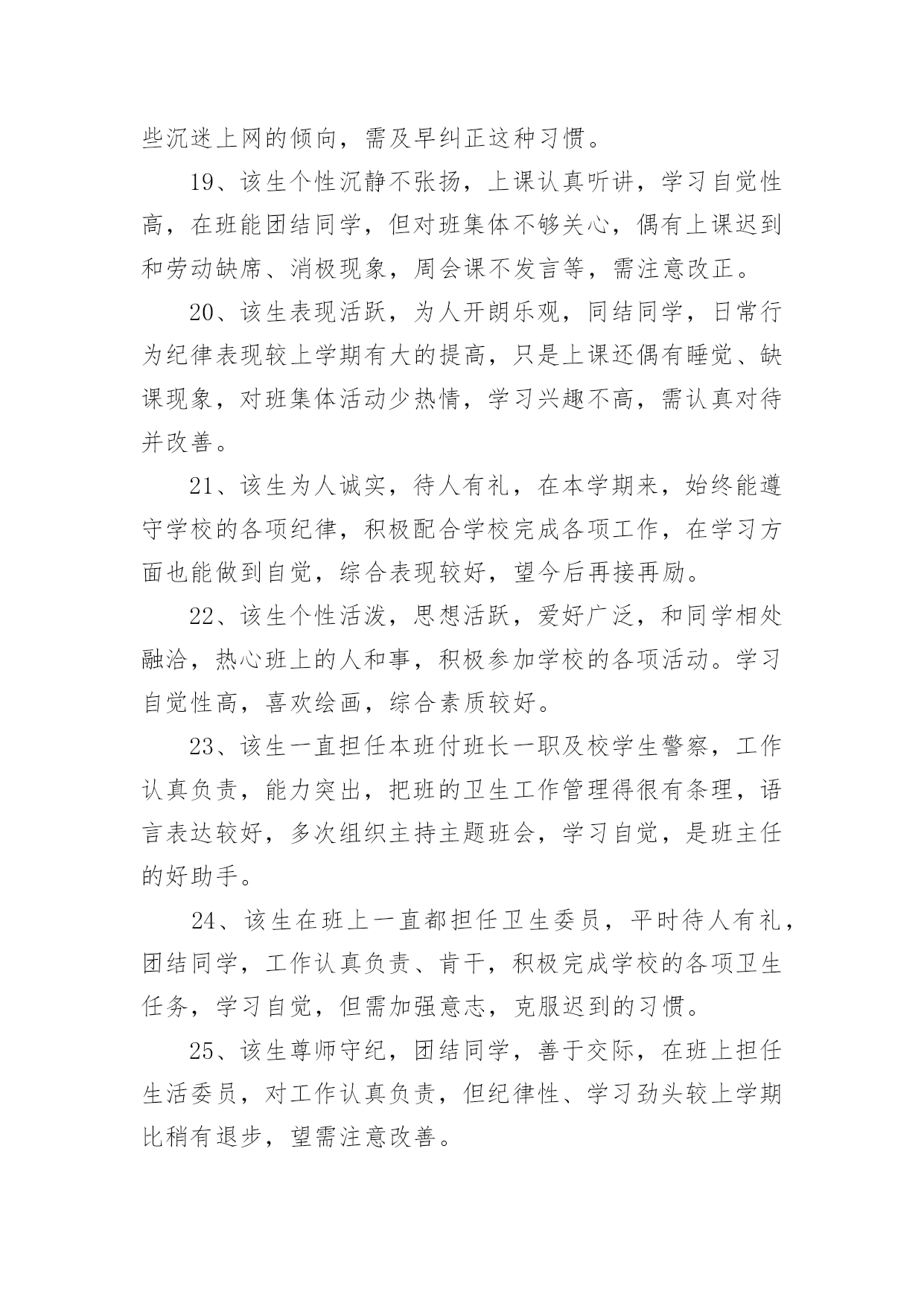 些沉迷上网的倾向，需及早纠正这种习惯。

19、该生个性沉静不张扬，上课认真听讲，学习自觉性高，在班能团结同学，但对班集体不够关心，偶有上课迟到和劳动缺席、消极现象，周会课不发言等，需注意改正。

20、该生表现活跃，为人开朗乐观，同结同学，日常行为纪律表现较上学期有大的提高，只是上课还偶有睡觉、缺课现象，对班集体活动少热情，学习兴趣不高，需认真对待并改善。

21、该生为人诚实，待人有礼，在本学期来，始终能遵守学校的各项纪律，积极配合学校完成各项工作，在学习方面也能做到自觉，综合表现较好，望今后再接再励。

22、该生个性活泼，思想活跃，爱好广泛，和同学相处融洽，热心班上的人和事，积极参加学校的各项活动。学习自觉性高，喜欢绘画，综合素质较好。

23、该生一直担任本班付班长一职及校学生警察，工作认真负责，能力突出，把班的卫生工作管理得很有条理，语言表达较好，多次组织主持主题班会，学习自觉，是班主任的好助手。

24、该生在班上一直都担任卫生委员，平时待人有礼，团结同学，工作认真负责、肯干，积极完成学校的各项卫生任务，学习自觉，但需加强意志，克服迟到的习惯。

25、该生尊师守纪，团结同学，善于交际，在班上担任生活委员，对工作认真负责，但纪律性、学习劲头较上学期比稍有退步，望需注意改善。